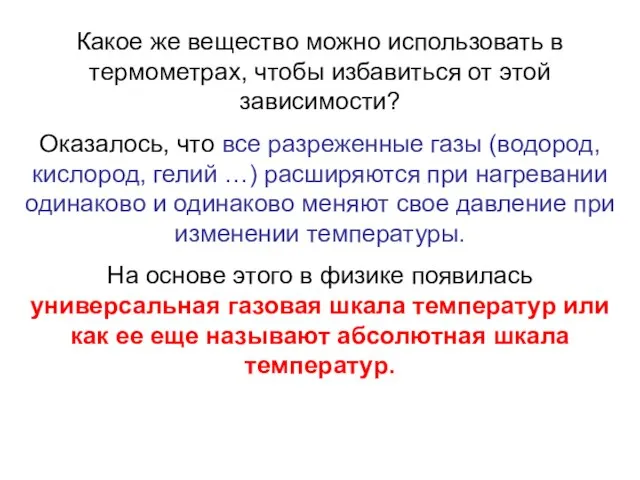 Какое же вещество можно использовать в термометрах, чтобы избавиться от этой зависимости?

Оказалось, что все разреженные газы (водород, кислород, гелий …) расширяются при нагревании одинаково и одинаково меняют свое давление при изменении температуры.

На основе этого в физике появилась универсальная газовая шкала температур или как ее еще называют абсолютная шкала температур.